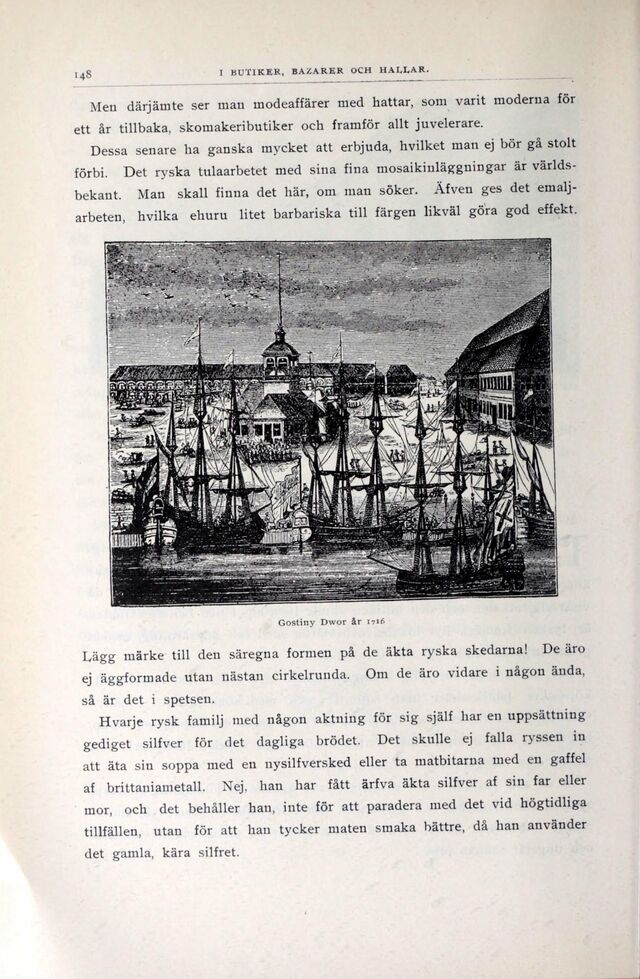 148 I BUTIKER, BAZARER OCH HALLAR.

Men därjämte ser man modeaffärer med hattar, som varit moderna för ett år tillbaka, skomakeributiker och framför allt juvelerare.

Dessa senare ha ganska mycket att erbjuda, hvilket man ej bör gå stolt förbi. Det ryska tulaarbetet med sina fina mosaikinläggningar är världsbekant. Man skall finna det här, om man söker. Äfven ges det emaljarbeten, hvilka ehuru litet barbariska till färgen likväl göra god effekt.

Gostiny Dwor år 1716

Lägg märke till den säregna formen på de äkta ryska skedarna! De äro ej äggformade utan nästan cirkelrunda. Om de äro vidare i någon ända, så är det i spetsen.

Hvarje rysk familj med någon aktning för sig själf har en uppsättning gediget silfver för det dagliga brödet. Det skulle ej falla ryssen in att äta sin soppa med en nysilfversked eller ta matbitarna med en gaffel af brittaniametall. Nej, han har fått ärfva äkta silfver af sin far eller mor, och det behåller han, inte för att paradera med det vid högtidliga tillfällen, utan för att han tycker maten smaka bättre, då han använder det gamla, kära silfret.